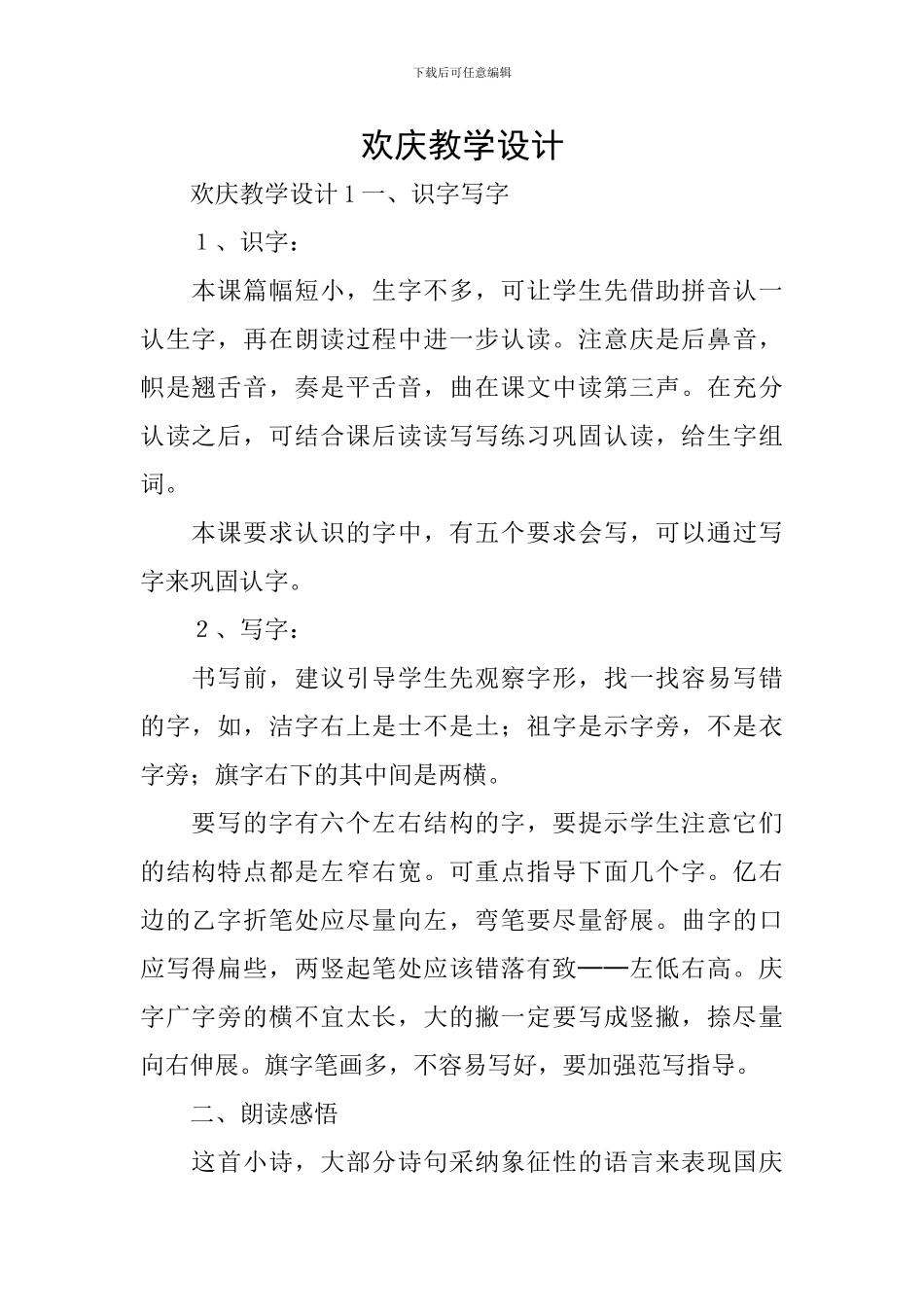 下载后可任意编辑

欢庆教学设计

欢庆教学设计１一、识字写字

１、识字：

本课篇幅短小，生字不多，可让学生先借助拼音认一认生字，再在朗读过程中进一步认读。注意庆是后鼻音，帜是翘舌音，奏是平舌音，曲在课文中读第三声。在充分认读之后，可结合课后读读写写练习巩固认读，给生字组词。

本课要求认识的字中，有五个要求会写，可以通过写字来巩固认字。

２、写字：

书写前，建议引导学生先观察字形，找一找容易写错的字，如，洁字右上是士不是土；祖字是示字旁，不是衣字旁；旗字右下的其中间是两横。

要写的字有六个左右结构的字，要提示学生注意它们的结构特点都是左窄右宽。可重点指导下面几个字。亿右边的乙字折笔处应尽量向左，弯笔要尽量舒展。曲字的口应写得扁些，两竖起笔处应该错落有致——左低右高。庆字广字旁的横不宜太长，大的撇一定要写成竖撇，捺尽量向右伸展。旗字笔画多，不容易写好，要加强范写指导。

二、朗读感悟

这首小诗，大部分诗句采纳象征性的语言来表现国庆